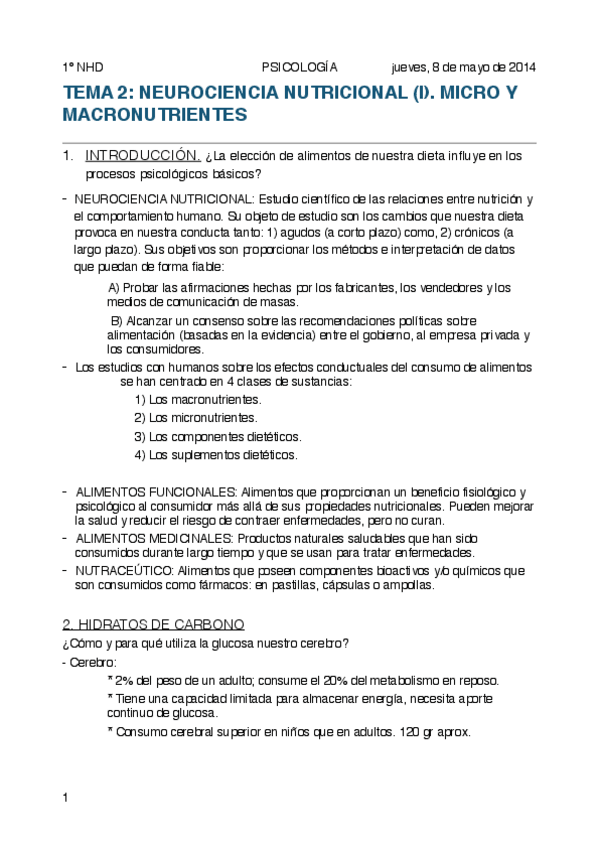 1º NHD PSICOLOGÍA jueves, 8 de mayo de 2014

TEMA 2: NEUROCIENCIA NUTRICIONAL (I). MICRO Y MACRONUTRIENTES

1. INTRODUCCIÓN. ¿La elección de alimentos de nuestra dieta influye en los procesos psicológicos básicos?

- NEUROCIENCIA NUTRICIONAL: Estudio científico de las relaciones entre nutrición y el comportamiento humano. Su objeto de estudio son los cambios que nuestra dieta provoca en nuestra conducta tanto: 1) agudos (a corto plazo) como, 2) crónicos (a largo plazo). Sus objetivos son proporcionar los métodos e interpretación de datos que puedan de forma fiable:

A) Probar las afirmaciones hechas por los fabricantes, los vendedores y los medios de comunicación de masas.

B) Alcanzar un consenso sobre las recomendaciones políticas sobre alimentación (basadas en la evidencia) entre el gobierno, al empresa privada y los consumidores.

- Los estudios con humanos sobre los efectos conductuales del consumo de alimentos se han centrado en 4 clases de sustancias:

1) Los macronutrientes.

2) Los micronutrientes.

3) Los componentes dietéticos.

4) Los suplementos dietéticos.

- ALIMENTOS FUNCIONALES: Alimentos que proporcionan un beneficio fisiológico y psicológico al consumidor más allá de sus propiedades nutricionales. Pueden mejorar la salud y reducir el riesgo de contraer enfermedades, pero no curan.

- ALIMENTOS MEDICINALES: Productos naturales saludables que han sido consumidos durante largo tiempo y que se usan para tratar enfermedades.

- NUTRACEÚTICO: Alimentos que poseen componentes bioactivos y/o químicos que son consumidos como fármacos: en pastillas, cápsulas o ampollas.

2. HIDRATOS DE CARBONO

¿Cómo y para qué utiliza la glucosa nuestro cerebro?

- Cerebro:

* 2% del peso de un adulto; consume el 20% del metabolismo en reposo.

* Tiene una capacidad limitada para almacenar energía, necesita aporte continuo de glucosa.

* Consumo cerebral superior en niños que en adultos. 120 gr aprox.

1